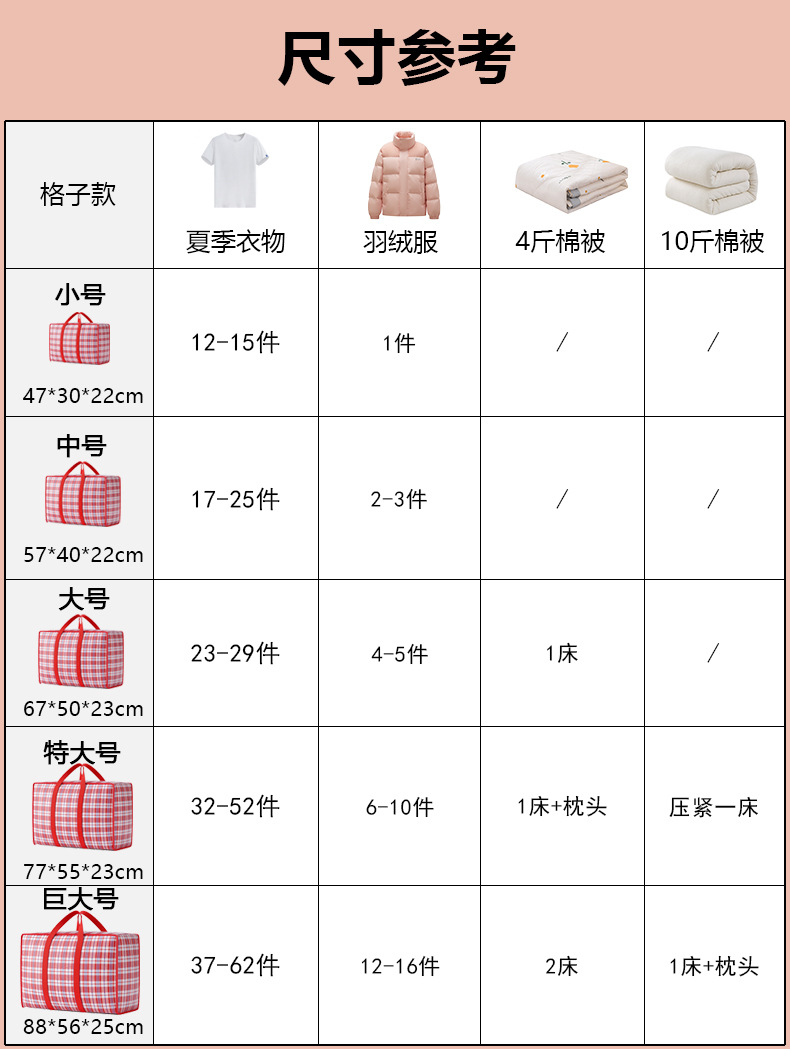 尺寸参考

| 格子款 | 夏季衣物 | 羽绒服 | 4斤棉被 | 10斤棉被 |
|---|---|---|---|---|
| 小号 47*30*22cm | 12-15件 | 1件 | / | / |
| 中号 57*40*22cm | 17-25件 | 2-3件 | / | / |
| 大号 67*50*23cm | 23-29件 | 4-5件 | 1床 | / |
| 特大号 77*55*23cm | 32-52件 | 6-10件 | 1床+枕头 | 压紧一床 |
| 巨大号 88*56*25cm | 37-62件 | 12-16件 | 2床 | 1床+枕头 |